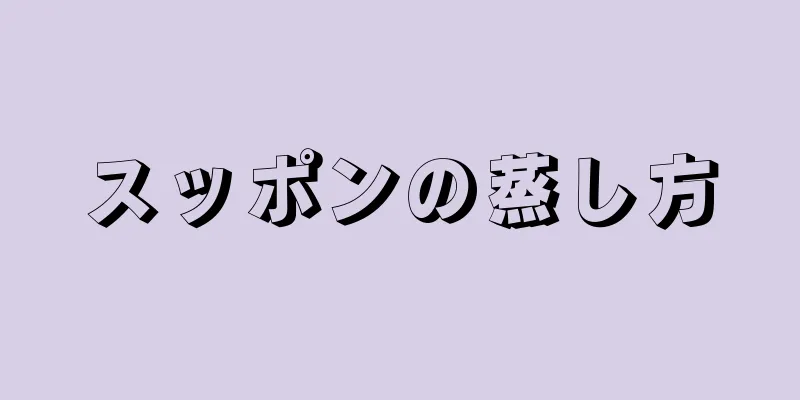 スッポンの蒸し方